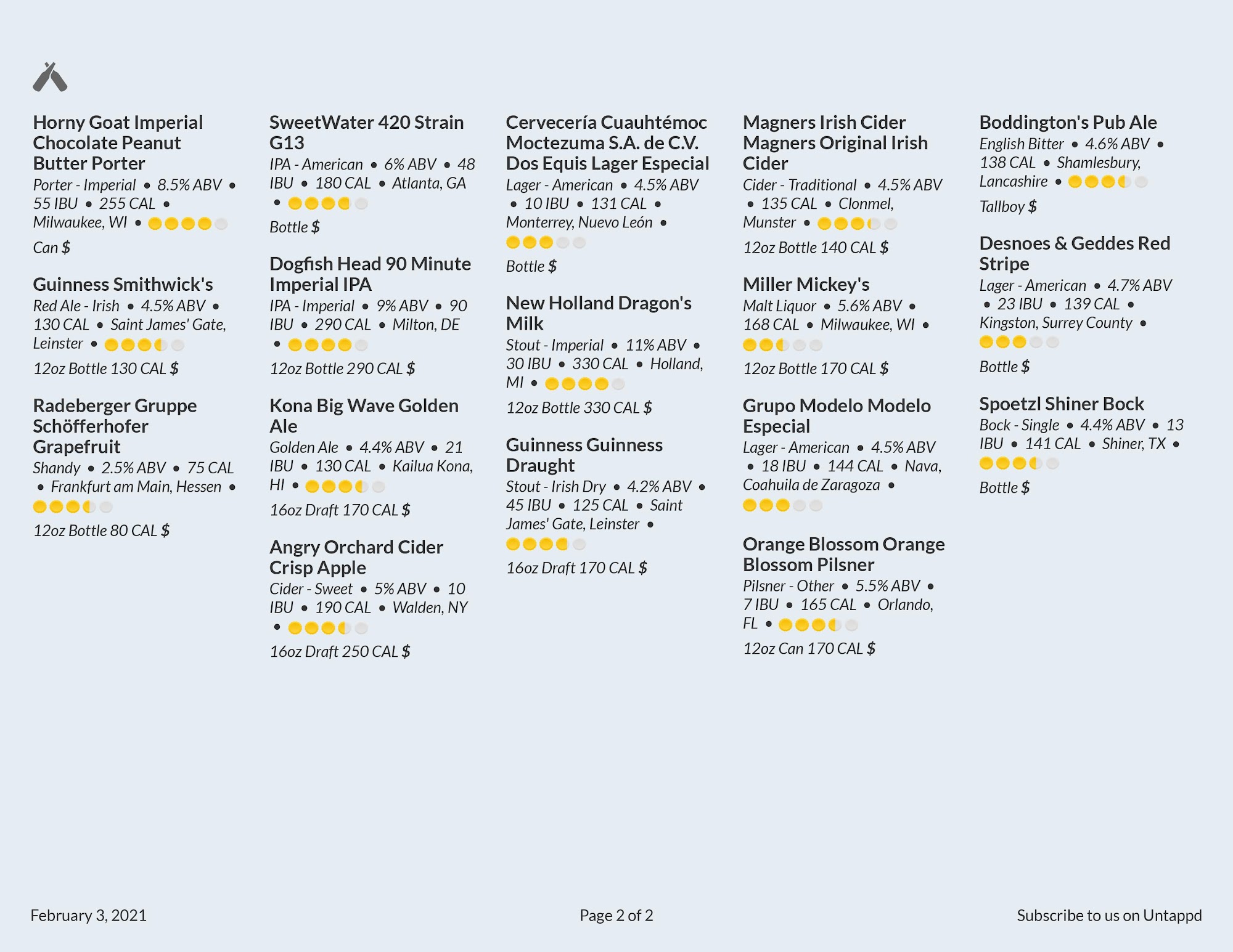 Horny Goat Imperial Chocolate Peanut Butter Porter
Porter - Imperial • 8.5% ABV • 55 IBU • 255 CAL • Milwaukee, WI •
Can $

Guinness Smithwick's
Red Ale - Irish • 4.5% ABV • 130 CAL • Saint James' Gate, Leinster •
12oz Bottle 130 CAL $

Radeberger Gruppe Schöfferhofer Grapefruit
Shandy • 2.5% ABV • 75 CAL • Frankfurt am Main, Hessen •
12oz Bottle 80 CAL $

SweetWater 420 Strain G13
IPA - American • 6% ABV • 48 IBU • 180 CAL • Atlanta, GA •
Bottle $

Dogfish Head 90 Minute Imperial IPA
IPA - Imperial • 9% ABV • 90 IBU • 290 CAL • Milton, DE •
12oz Bottle 290 CAL $

Kona Big Wave Golden Ale
Golden Ale • 4.4% ABV • 21 IBU • 130 CAL • Kailua Kona, HI •
16oz Draft 170 CAL $

Angry Orchard Cider Crisp Apple
Cider - Sweet • 5% ABV • 10 IBU • 190 CAL • Walden, NY •
16oz Draft 250 CAL $

Cervecería Cuauhtémoc Moctezuma S.A. de C.V. Dos Equis Lager Especial
Lager - American • 4.5% ABV • 10 IBU • 131 CAL • Monterrey, Nuevo León •
Bottle $

New Holland Dragon's Milk
Stout - Imperial • 11% ABV • 30 IBU • 330 CAL • Holland, MI •
12oz Bottle 330 CAL $

Guinness Guinness Draught
Stout - Irish Dry • 4.2% ABV • 45 IBU • 125 CAL • Saint James' Gate, Leinster •
16oz Draft 170 CAL $

Magners Irish Cider Magners Original Irish Cider
Cider - Traditional • 4.5% ABV • 135 CAL • Clonmel, Munster •
12oz Bottle 140 CAL $

Miller Mickey's
Malt Liquor • 5.6% ABV • 168 CAL • Milwaukee, WI •
12oz Bottle 170 CAL $

Grupo Modelo Modelo Especial
Lager - American • 4.5% ABV • 18 IBU • 144 CAL • Nava, Coahuila de Zaragoza •

Orange Blossom Orange Blossom Pilsner
Pilsner - Other • 5.5% ABV • 7 IBU • 165 CAL • Orlando, FL •
12oz Can 170 CAL $

Boddington's Pub Ale
English Bitter • 4.6% ABV • 138 CAL • Shamlesbury, Lancashire •
Tallboy $

Desnoes & Geddes Red Stripe
Lager - American • 4.7% ABV • 23 IBU • 139 CAL • Kingston, Surrey County •
Bottle $

Spoetzl Shiner Bock
Bock - Single • 4.4% ABV • 13 IBU • 141 CAL • Shiner, TX •
Bottle $

February 3, 2021
Page 2 of 2
Subscribe to us on Untappd